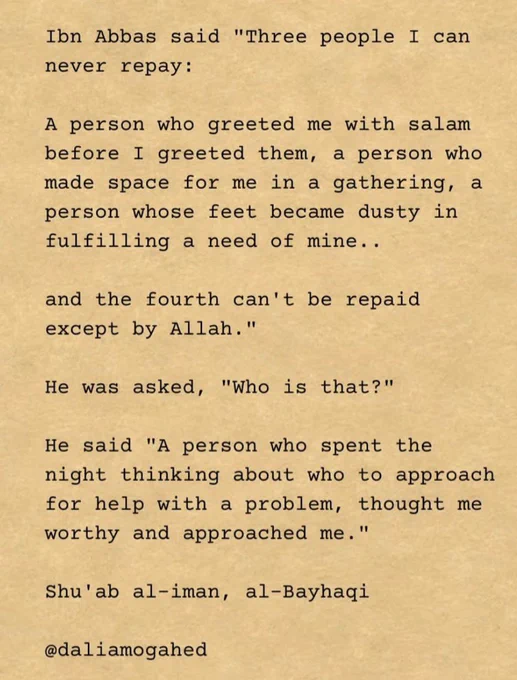 Ibn Abbas said "Three people I can never repay:

A person who greeted me with salam before I greeted them, a person who made space for me in a gathering, a person whose feet became dusty in fulfilling a need of mine..

and the fourth can't be repaid except by Allah."

He was asked, "Who is that?"

He said "A person who spent the night thinking about who to approach for help with a problem, thought me worthy and approached me."

Shu'ab al-iman, al-Bayhaqi

@daliamogahed